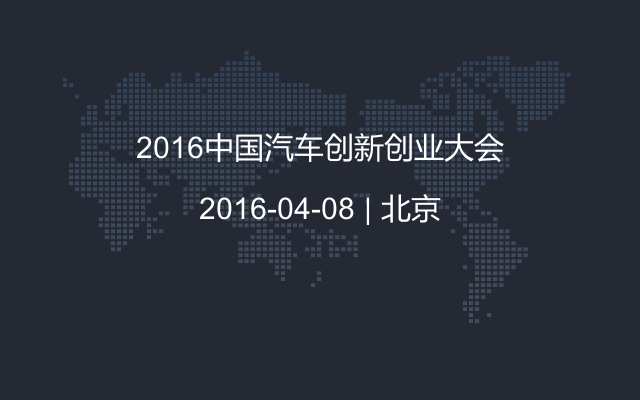 2016中国汽车创新创业大会

2016-04-08 | 北京